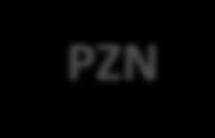 PZN